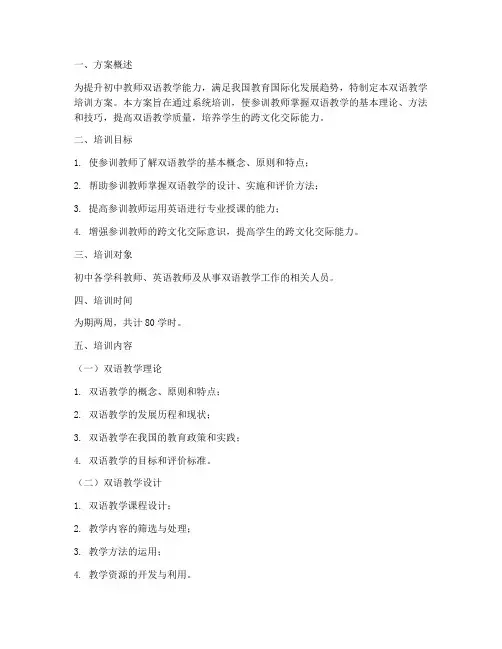 一、方案概述

为提升初中教师双语教学能力，满足我国教育国际化发展趋势，特制定本双语教学培训方案。本方案旨在通过系统培训，使参训教师掌握双语教学的基本理论、方法和技巧，提高双语教学质量，培养学生的跨文化交际能力。

二、培训目标

1. 使参训教师了解双语教学的基本概念、原则和特点；

2. 帮助参训教师掌握双语教学的设计、实施和评价方法；

3. 提高参训教师运用英语进行专业授课的能力；

4. 增强参训教师的跨文化交际意识，提高学生的跨文化交际能力。

三、培训对象

初中各学科教师、英语教师及从事双语教学工作的相关人员。

四、培训时间

为期两周，共计 80 学时。

五、培训内容

（一）双语教学理论

1. 双语教学的概念、原则和特点；

2. 双语教学的发展历程和现状；

3. 双语教学在我国的教育政策和实践；

4. 双语教学的目标和评价标准。

（二）双语教学设计

1. 双语教学课程设计；

2. 教学内容的筛选与处理；

3. 教学方法的运用；

4. 教学资源的开发与利用。